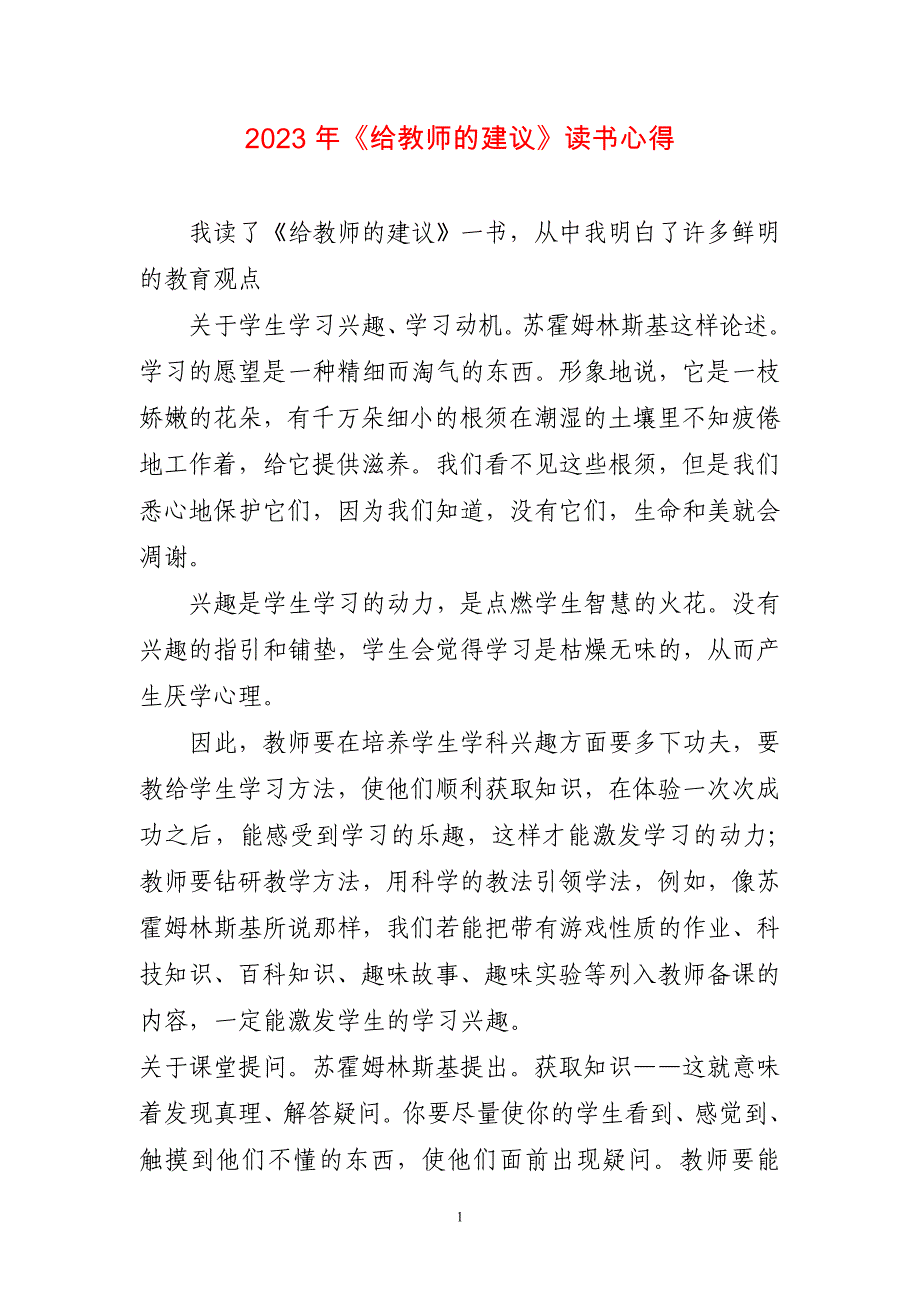 2023 年《给教师的建议》读书心得

我读了《给教师的建议》一书，从中我明白了许多鲜明的教育观点

关于学生学习兴趣、学习动机。苏霍姆林斯基这样论述。学习的愿望是一种精细而淘气的东西。形象地说，它是一枝娇嫩的花朵，有千万朵细小的根须在潮湿的土壤里不知疲倦地工作着，给它提供滋养。我们看不见这些根须，但是我们悉心地保护它们，因为我们知道，没有它们，生命和美就会凋谢。

兴趣是学生学习的动力，是点燃学生智慧的火花。没有兴趣的指引和铺垫，学生会觉得学习是枯燥无味的，从而产生厌学心理。

因此，教师要在培养学生学科兴趣方面要多下功夫，要教给学生学习方法，使他们顺利获取知识，在体验一次次成功之后，能感受到学习的乐趣，这样才能激发学习的动力；教师要钻研教学方法，用科学的教法引领学法，例如，像苏霍姆林斯基所说那样，我们若能把带有游戏性质的作业、科技知识、百科知识、趣味故事、趣味实验等列入教师备课的内容，一定能激发学生的学习兴趣。

关于课堂提问。苏霍姆林斯基提出。获取知识——这就意味着发现真理、解答疑问。你要尽量使你的学生看到、感觉到、触摸到他们不懂的东西，使他们面前出现疑问。教师要能

1